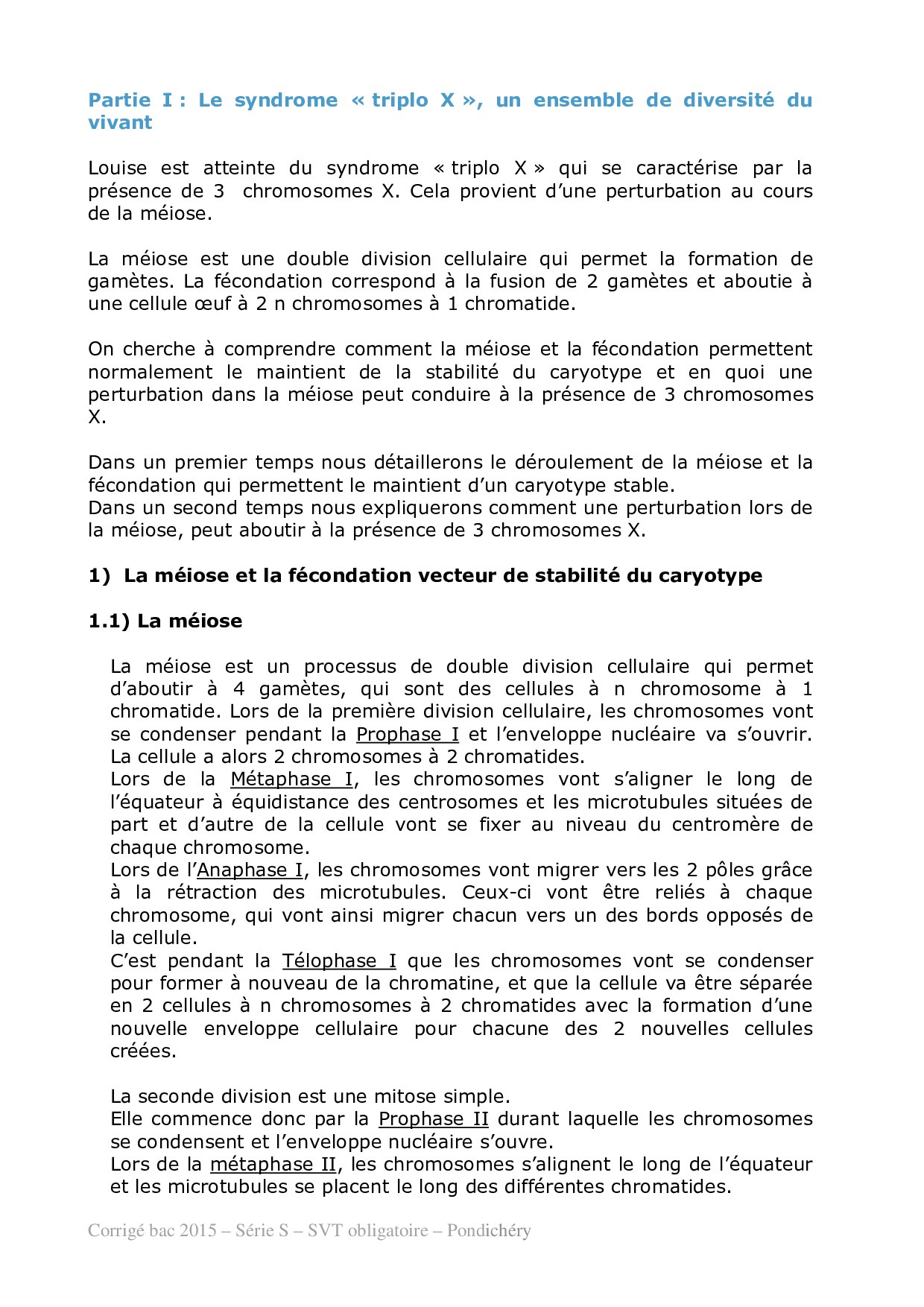 Partie I : Le syndrome « triplo X », un ensemble de diversité du vivant

Louise est atteinte du syndrome « triplo X » qui se caractérise par la présence de 3 chromosomes X. Cela provient d'une perturbation au cours de la méiose.

La méiose est une double division cellulaire qui permet la formation de gamètes. La fécondation correspond à la fusion de 2 gamètes et aboutie à une cellule œuf à 2 n chromosomes à 1 chromatide.

On cherche à comprendre comment la méiose et la fécondation permettent normalement le maintient de la stabilité du caryotype et en quoi une perturbation dans la méiose peut conduire à la présence de 3 chromosomes X.

Dans un premier temps nous détaillerons le déroulement de la méiose et la fécondation qui permettent le maintient d'un caryotype stable.
Dans un second temps nous expliquerons comment une perturbation lors de la méiose, peut aboutir à la présence de 3 chromosomes X.

1) La méiose et la fécondation vecteur de stabilité du caryotype

1.1) La méiose

La méiose est un processus de double division cellulaire qui permet d'aboutir à 4 gamètes, qui sont des cellules à n chromosome à 1 chromatide. Lors de la première division cellulaire, les chromosomes vont se condenser pendant la Prophase I et l'enveloppe nucléaire va s'ouvrir. La cellule a alors 2 chromosomes à 2 chromatides.
Lors de la Métaphase I, les chromosomes vont s'aligner le long de l'équateur à équidistance des centrosomes et les microtubules situées de part et d'autre de la cellule vont se fixer au niveau du centromère de chaque chromosome.
Lors de l'Anaphase I, les chromosomes vont migrer vers les 2 pôles grâce à la rétraction des microtubules. Ceux-ci vont être reliés à chaque chromosome, qui vont ainsi migrer chacun vers un des bords opposés de la cellule.
C'est pendant la Télophase I que les chromosomes vont se condenser pour former à nouveau de la chromatine, et que la cellule va être séparée en 2 cellules à n chromosomes à 2 chromatides avec la formation d'une nouvelle enveloppe cellulaire pour chacune des 2 nouvelles cellules créées.

La seconde division est une mitose simple.
Elle commence donc par la Prophase II durant laquelle les chromosomes se condensent et l'enveloppe nucléaire s'ouvre.
Lors de la métaphase II, les chromosomes s'alignent le long de l'équateur et les microtubules se placent le long des différentes chromatides.

Corrigé bac 2015 – Série S – SVT obligatoire – Pondichéry